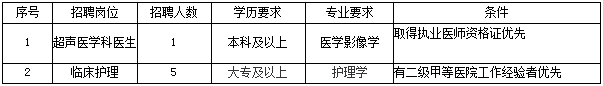 | 序号 | 招聘岗位 | 招聘人数 | 学历要求 | 专业要求 | 条件 |
|---|---|---|---|---|---|
| 1 | 超声医学科医生 | 1 | 本科及以上 | 医学影像学 | 取得执业医师资格证优先 |
| 2 | 临床护理 | 5 | 大专及以上 | 护理学 | 有二级甲等医院工作经验者优先 |